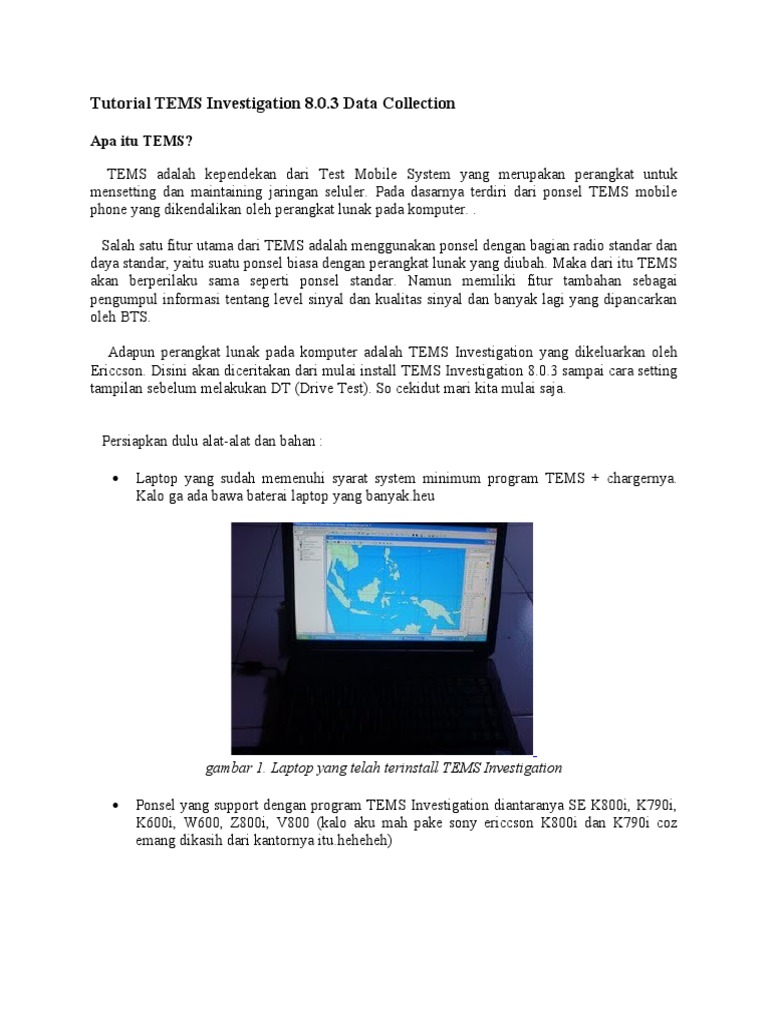 Tutorial TEMS Investigation 8.0.3 Data Collection

Apa itu TEMS?

TEMS adalah kependekan dari Test Mobile System yang merupakan perangkat untuk mensetting dan maintaining jaringan seluler. Pada dasarnya terdiri dari ponsel TEMS mobile phone yang dikendalikan oleh perangkat lunak pada komputer. .

Salah satu fitur utama dari TEMS adalah menggunakan ponsel dengan bagian radio standar dan daya standar, yaitu suatu ponsel biasa dengan perangkat lunak yang diubah. Maka dari itu TEMS akan berperilaku sama seperti ponsel standar. Namun memiliki fitur tambahan sebagai pengumpul informasi tentang level sinyal dan kualitas sinyal dan banyak lagi yang dipancarkan oleh BTS.

Adapun perangkat lunak pada komputer adalah TEMS Investigation yang dikeluarkan oleh Ericcson. Disini akan diceritakan dari mulai install TEMS Investigation 8.0.3 sampai cara setting tampilan sebelum melakukan DT (Drive Test). So cekidut mari kita mulai saja.

Persiapkan dulu alat-alat dan bahan :

• Laptop yang sudah memenuhi syarat system minimum program TEMS + chargernya. Kalo ga ada bawa baterai laptop yang banyak.heu

gambar 1. Laptop yang telah terinstall TEMS Investigation

• Ponsel yang support dengan program TEMS Investigation diantaranya SE K800i, K790i, K600i, W600, Z800i, V800 (kalo aku mah pake sony ericcson K800i dan K790i coz emang dikasih dari kantornya itu.heheheh)